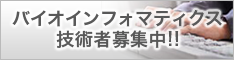 バイオインフォマティクス
技術者募集中!!